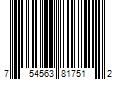 7 54563 81751 2